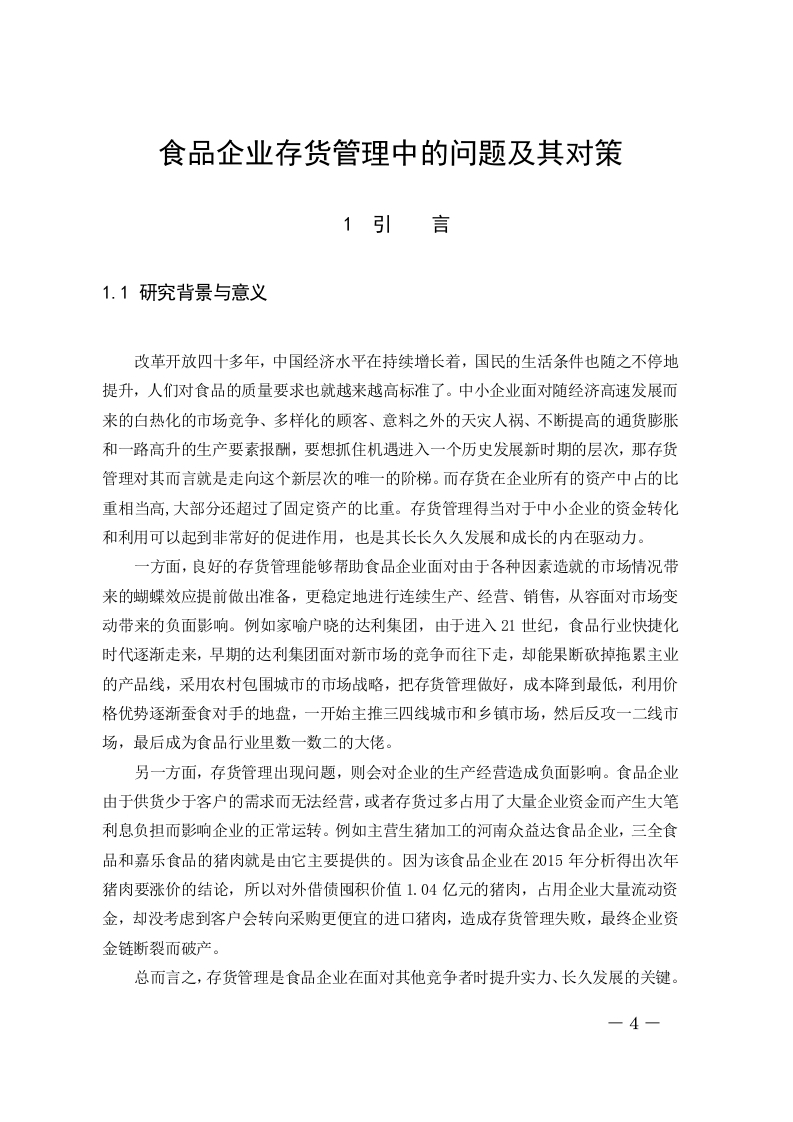 食品企业存货管理中的问题及其对策

1 引　言

1.1 研究背景与意义

改革开放四十多年，中国经济水平在持续增长着，国民的生活条件也随之不停地提升，人们对食品的质量要求也就越来越高标准了。中小企业面对随经济高速发展而来的白热化的市场竞争、多样化的顾客、意料之外的天灾人祸、不断提高的通货膨胀和一路高升的生产要素报酬，要想抓住机遇进入一个历史发展新时期的层次，那存货管理对其而言就是走向这个新层次的唯一的阶梯。而存货在企业所有的资产中占的比重相当高,大部分还超过了固定资产的比重。存货管理得当对于中小企业的资金转化和利用可以起到非常好的促进作用，也是其长长久久发展和成长的内在驱动力。

一方面，良好的存货管理能够帮助食品企业面对由于各种因素造就的市场情况带来的蝴蝶效应提前做出准备，更稳定地进行连续生产、经营、销售，从容面对市场变动带来的负面影响。例如家喻户晓的达利集团，由于进入 21 世纪，食品行业快捷化时代逐渐走来，早期的达利集团面对新市场的竞争而往下走，却能果断砍掉拖累主业的产品线，采用农村包围城市的市场战略，把存货管理做好，成本降到最低，利用价格优势逐渐蚕食对手的地盘，一开始主推三四线城市和乡镇市场，然后反攻一二线市场，最后成为食品行业里数一数二的大佬。

另一方面，存货管理出现问题，则会对企业的生产经营造成负面影响。食品企业由于供货少于客户的需求而无法经营，或者存货过多占用了大量企业资金而产生大笔利息负担而影响企业的正常运转。例如主营生猪加工的河南众益达食品企业，三全食品和嘉乐食品的猪肉就是由它主要提供的。因为该食品企业在 2015 年分析得出次年猪肉要涨价的结论，所以对外借债囤积价值 1.04 亿元的猪肉，占用企业大量流动资金，却没考虑到客户会转向采购更便宜的进口猪肉，造成存货管理失败，最终企业资金链断裂而破产。

总而言之，存货管理是食品企业在面对其他竞争者时提升实力、长久发展的关键。

— 4 —